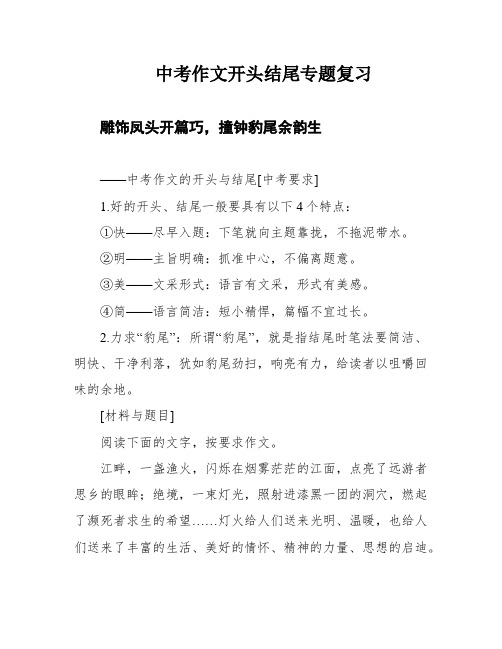 中考作文开头结尾专题复习

雕饰凤头开篇巧，撞钟豹尾余韵生

——中考作文的开头与结尾[中考要求]

1.好的开头、结尾一般要具有以下4个特点：

①快——尽早入题：下笔就向主题靠拢，不拖泥带水。

②明——主旨明确：抓准中心，不偏离题意。

③美——文采形式：语言有文采，形式有美感。

④简——语言简洁：短小精悍，篇幅不宜过长。

2.力求“豹尾”：所谓“豹尾”，就是指结尾时笔法要简洁、明快、干净利落，犹如豹尾劲扫，响亮有力，给读者以咀嚼回味的余地。

[材料与题目]

阅读下面的文字，按要求作文。

江畔，一盏渔火，闪烁在烟雾茫茫的江面，点亮了远游者思乡的眼眸；绝境，一束灯光，照射进漆黑一团的洞穴，燃起了濒死者求生的希望……灯火给人们送来光明、温暖，也给人们送来了丰富的生活、美好的情怀、精神的力量、思想的启迪。